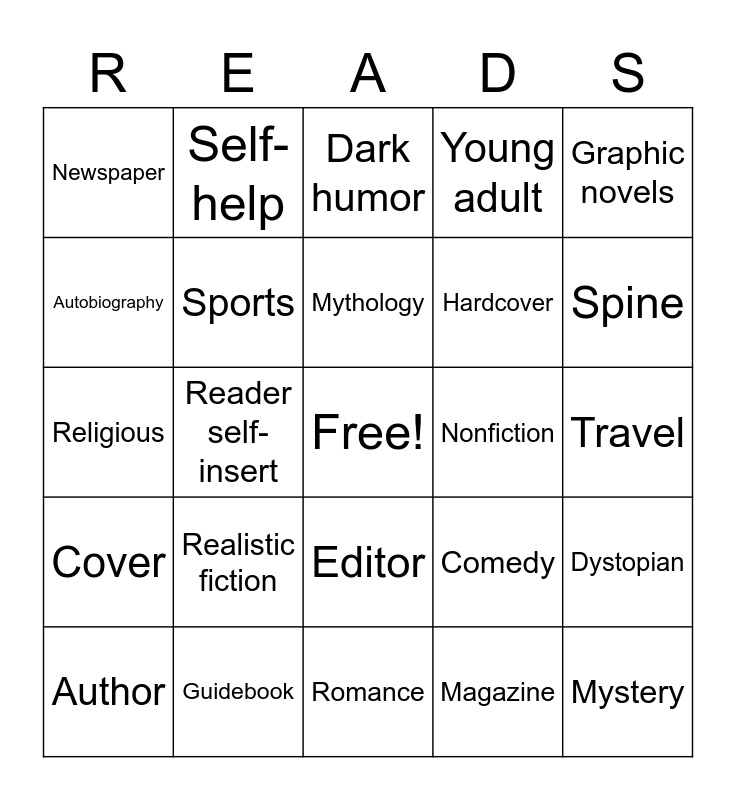 | R | E | A | D | S |
|---|---|---|---|---|
| Newspaper | Self-help | Dark humor | Young adult | Graphic novels |
| Autobiography | Sports | Mythology | Hardcover | Spine |
| Religious | Reader self-insert | Free! | Nonfiction | Travel |
| Cover | Realistic fiction | Editor | Comedy | Dystopian |
| Author | Guidebook | Romance | Magazine | Mystery |